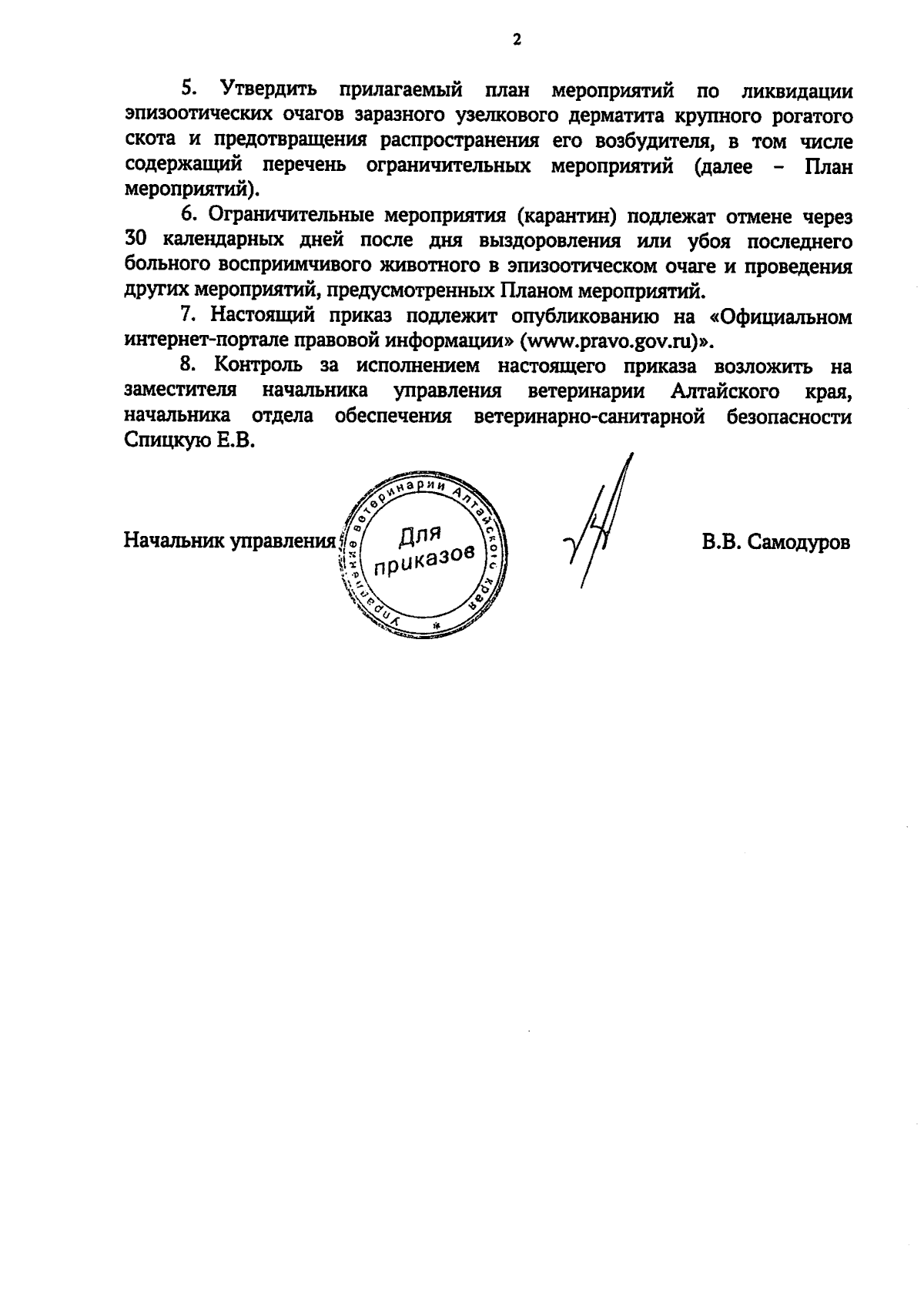 2

5. Утвердить прилагаемый план мероприятий по ликвидации эпизоотических очагов заразного узелкового дерматита крупного рогатого скота и предотвращения распространения его возбудителя, в том числе содержащий перечень ограничительных мероприятий (далее – План мероприятий).

6. Ограничительные мероприятия (карантин) подлежат отмене через 30 календарных дней после дня выздоровления или убоя последнего больного восприимчивого животного в эпизоотическом очаге и проведения других мероприятий, предусмотренных Планом мероприятий.

7. Настоящий приказ подлежит опубликованию на «Официальном интернет-портале правовой информации» (www.pravo.gov.ru)».

8. Контроль за исполнением настоящего приказа возложить на заместителя начальника управления ветеринарии Алтайского края, начальника отдела обеспечения ветеринарно-санитарной безопасности Спицкую Е.В.

Начальник управления

Управление ветеринарии Алтайского края
Для приказов

В.В. Самодуров